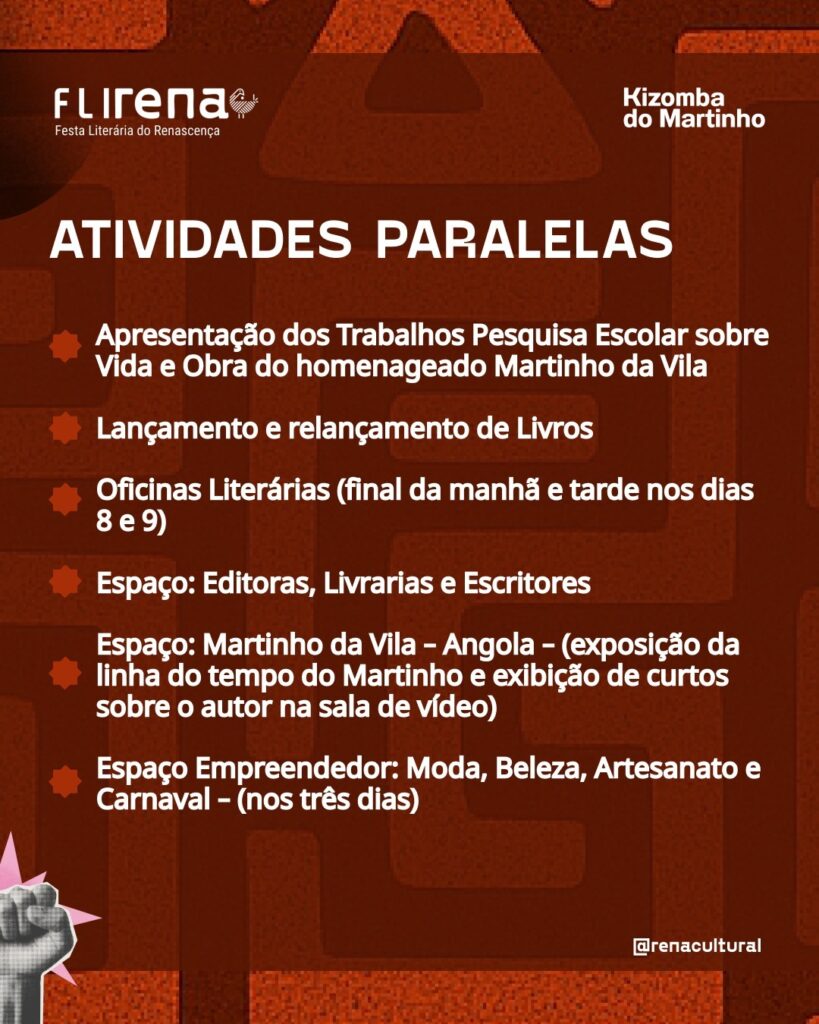 FLIRENA
Festa Literária do Renascença

Kizomba do Martinho

ATIVIDADES PARALELAS

Apresentação dos Trabalhos Pesquisa Escolar sobre Vida e Obra do homenageado Martinho da Vila

Lançamento e relançamento de Livros

Oficinas Literárias (final da manhã e tarde nos dias 8 e 9)

Espaço: Editoras, Livrarias e Escritores

Espaço: Martinho da Vila – Angola – (exposição da linha do tempo do Martinho e exibição de curtos sobre o autor na sala de vídeo)

Espaço Empreendedor: Moda, Beleza, Artesanato e Carnaval – (nos três dias)

@renacultural